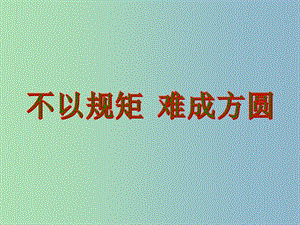 不以规矩 难成方圆